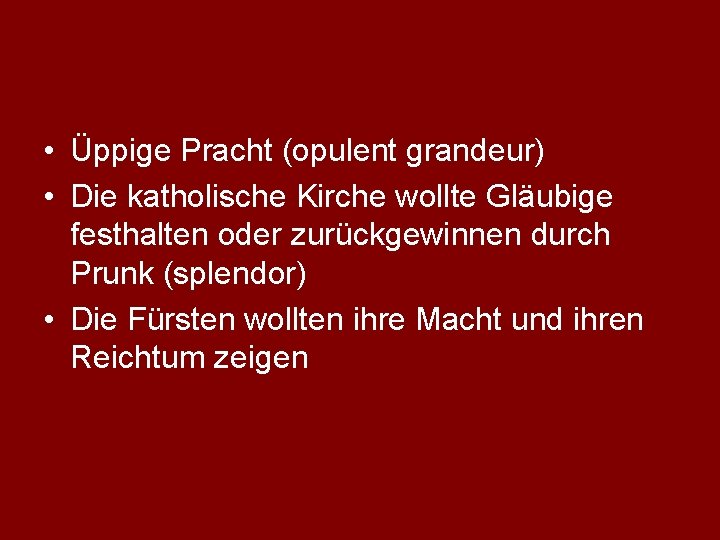 • Üppige Pracht (opulent grandeur)
• Die katholische Kirche wollte Gläubige festhalten oder zurückgewinnen durch Prunk (splendor)
• Die Fürsten wollten ihre Macht und ihren Reichtum zeigen